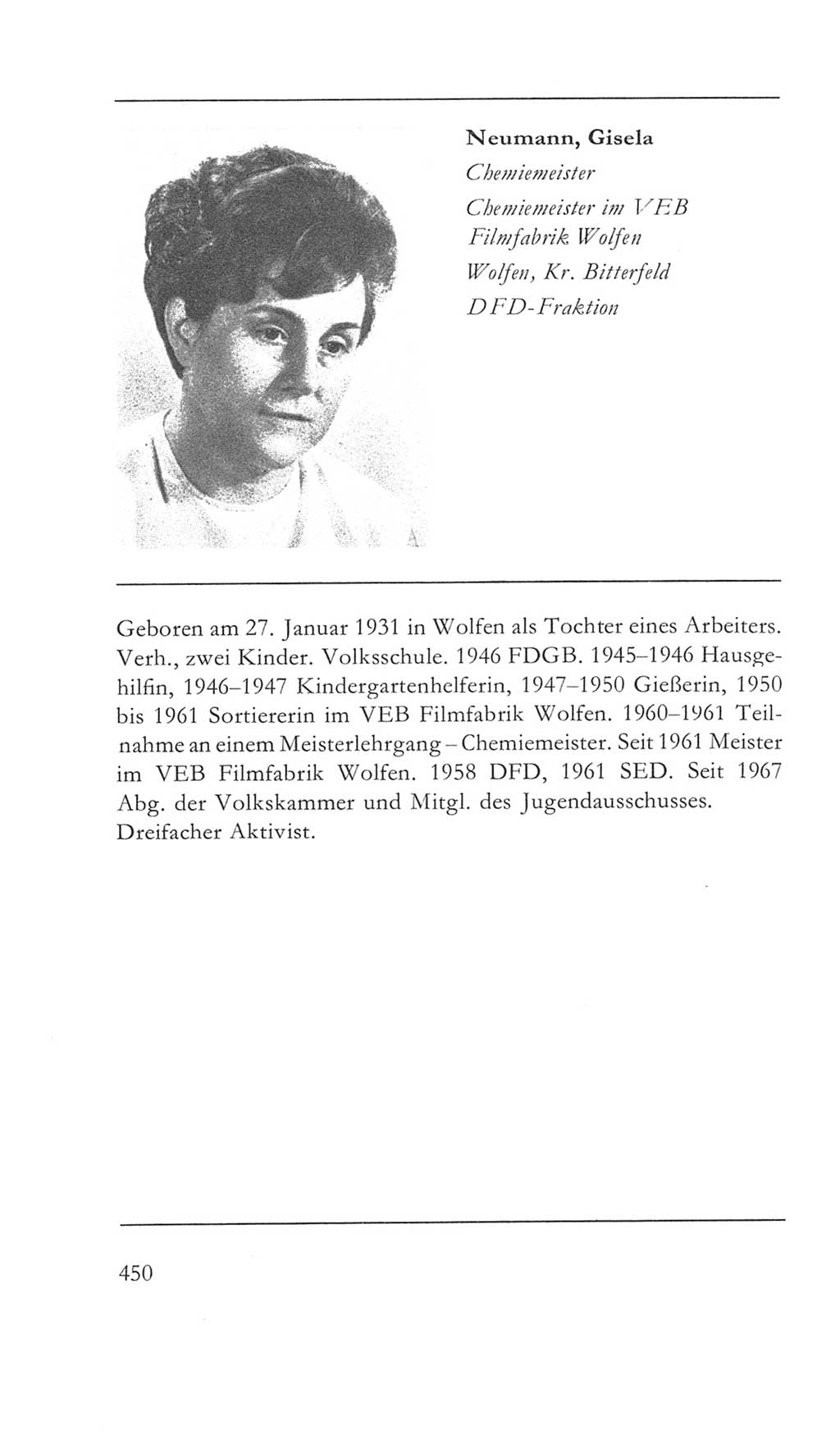 Neumann, Gisela
Chemiemeister
Chemiemeister im VEB Filmfabrik Wolfen
Wolfen, Kr. Bitterfeld
DFD-Fraktion

Geboren am 27. Januar 1931 in Wolfen als Tochter eines Arbeiters. Verh., zwei Kinder. Volksschule. 1946 FDGB. 1945–1946 Hausgehilfin, 1946–1947 Kindergartenhelferin, 1947–1950 Gießerin, 1950 bis 1961 Sortiererin im VEB Filmfabrik Wolfen. 1960–1961 Teilnahme an einem Meisterlehrgang – Chemiemeister. Seit 1961 Meister im VEB Filmfabrik Wolfen. 1958 DFD, 1961 SED. Seit 1967 Abg. der Volkskammer und Mitgl. des Jugendausschusses. Dreifacher Aktivist.

450